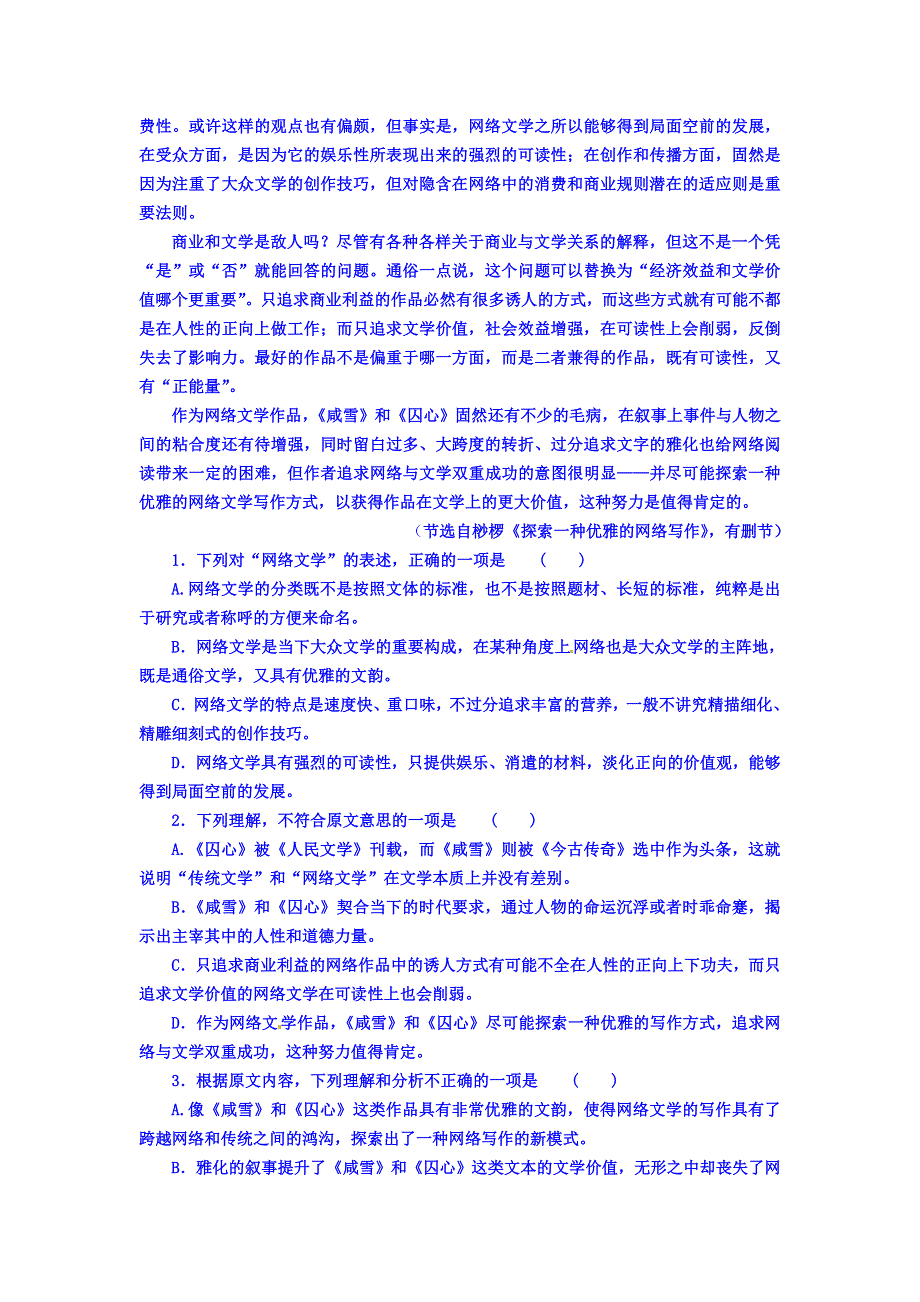 费性。或许这样的观点也有偏颇，但事实是，网络文学之所以能够得到局面空前的发展，在受众方面，是因为它的娱乐性所表现出来的强烈的可读性；在创作和传播方面，固然是因为注重了大众文学的创作技巧，但对隐含在网络中的消费和商业规则潜在的适应则是重要法则。

商业和文学是敌人吗？尽管有各种各样关于商业与文学关系的解释，但这不是一个凭“是”或“否”就能回答的问题。通俗一点说，这个问题可以替换为“经济效益和文学价值哪个更重要”。只追求商业利益的作品必然有很多诱人的方式，而这些方式就有可能不都是在人性的正向上做工作；而只追求文学价值，社会效益增强，在可读性上会削弱，反倒失去了影响力。最好的作品不是偏重于哪一方面，而是二者兼得的作品，既有可读性，又有“正能量”。

作为网络文学作品，《咸雪》和《囚心》固然还有不少的毛病，在叙事上事件与人物之间的粘合度还有待增强，同时留白过多、大跨度的转折、过分追求文字的雅化也给网络阅读带来一定的困难，但作者追求网络与文学双重成功的意图很明显——并尽可能探索一种优雅的网络文学写作方式，以获得作品在文学上的更大价值，这种努力是值得肯定的。

（节选自桫椤《探索一种优雅的网络写作》，有删节）

1．下列对“网络文学”的表述，正确的一项是　（　）

A.网络文学的分类既不是按照文体的标准，也不是按照题材、长短的标准，纯粹是出于研究或者称呼的方便来命名。

B．网络文学是当下大众文学的重要构成，在某种角度上网络也是大众文学的主阵地，既是通俗文学，又具有优雅的文韵。

C．网络文学的特点是速度快、重口味，不过分追求丰富的营养，一般不讲究精描细化、精雕细刻式的创作技巧。

D．网络文学具有强烈的可读性，只提供娱乐、消遣的材料，淡化正向的价值观，能够得到局面空前的发展。

2．下列理解，不符合原文意思的一项是　（　）

A.《囚心》被《人民文学》刊载，而《咸雪》则被《今古传奇》选中作为头条，这就说明“传统文学”和“网络文学”在文学本质上并没有差别。

B.《咸雪》和《囚心》契合当下的时代要求，通过人物的命运沉浮或者时乖命蹇，揭示出主宰其中的人性和道德力量。

C．只追求商业利益的网络作品中的诱人方式有可能不全在人性的正向上下功夫，而只追求文学价值的网络文学在可读性上也会削弱。

D．作为网络文学作品，《咸雪》和《囚心》尽可能探索一种优雅的写作方式，追求网络与文学双重成功，这种努力值得肯定。

3．根据原文内容，下列理解和分析不正确的一项是　（　）

A.像《咸雪》和《囚心》这类作品具有非常优雅的文韵，使得网络文学的写作具有了跨越网络和传统之间的鸿沟，探索出了一种网络写作的新模式。

B．雅化的叙事提升了《咸雪》和《囚心》这类文本的文学价值，无形之中却丧失了网